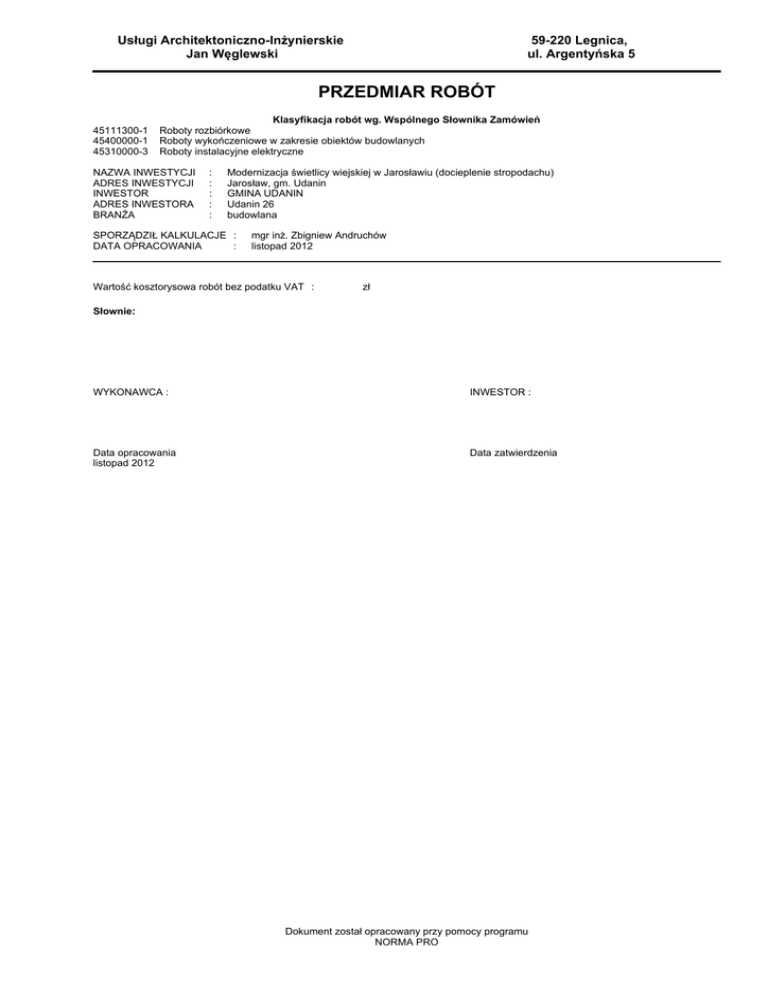 Usługi Architektoniczno-Inżynierskie
Jan Węglewski

59-220 Legnica,
ul. Argentyńska 5

PRZEDMIAR ROBÓT

Klasyfikacja robót wg. Wspólnego Słownika Zamówień

45111300-1 Roboty rozbiórkowe
45400000-1 Roboty wykończeniowe w zakresie obiektów budowlanych
45310000-3 Roboty instalacyjne elektryczne

NAZWA INWESTYCJI : Modernizacja świetlicy wiejskiej w Jarosławiu (docieplenie stropodachu)
ADRES INWESTYCJI : Jarosław, gm. Udanin
INWESTOR : GMINA UDANIN
ADRES INWESTORA : Udanin 26
BRANŻA : budowlana

SPORZĄDZIŁ KALKULACJE : mgr inż. Zbigniew Andruchów
DATA OPRACOWANIA : listopad 2012

Wartość kosztorysowa robót bez podatku VAT : zł

Słownie:

WYKONAWCA :

INWESTOR :

Data opracowania
listopad 2012

Data zatwierdzenia

Dokument został opracowany przy pomocy programu
NORMA PRO